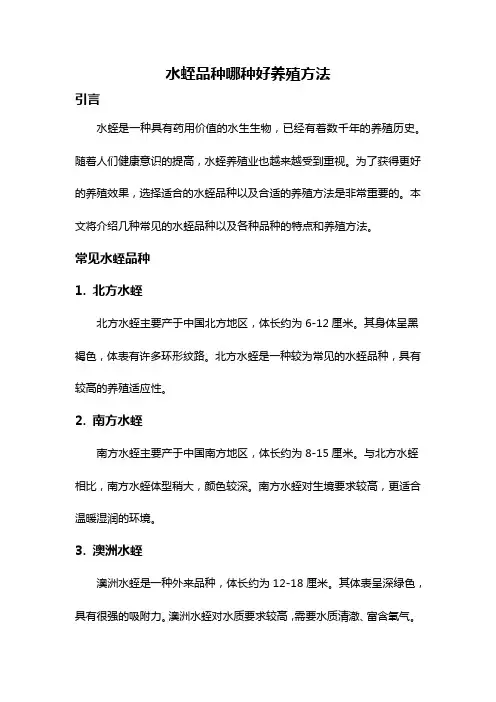 水蛭品种哪种好养殖方法

引言

水蛭是一种具有药用价值的水生生物，已经有着数千年的养殖历史。随着人们健康意识的提高，水蛭养殖业也越来越受到重视。为了获得更好的养殖效果，选择适合的水蛭品种以及合适的养殖方法是非常重要的。本文将介绍几种常见的水蛭品种以及各种品种的特点和养殖方法。

常见水蛭品种

1. 北方水蛭

北方水蛭主要产于中国北方地区，体长约为 6-12 厘米。其身体呈黑褐色，体表有许多环形纹路。北方水蛭是一种较为常见的水蛭品种，具有较高的养殖适应性。

2. 南方水蛭

南方水蛭主要产于中国南方地区，体长约为 8-15 厘米。与北方水蛭相比，南方水蛭体型稍大，颜色较深。南方水蛭对生境要求较高，更适合温暖湿润的环境。

3. 澳洲水蛭

澳洲水蛭是一种外来品种，体长约为 12-18 厘米。其体表呈深绿色，具有很强的吸附力。澳洲水蛭对水质要求较高，需要水质清澈、富含氧气。